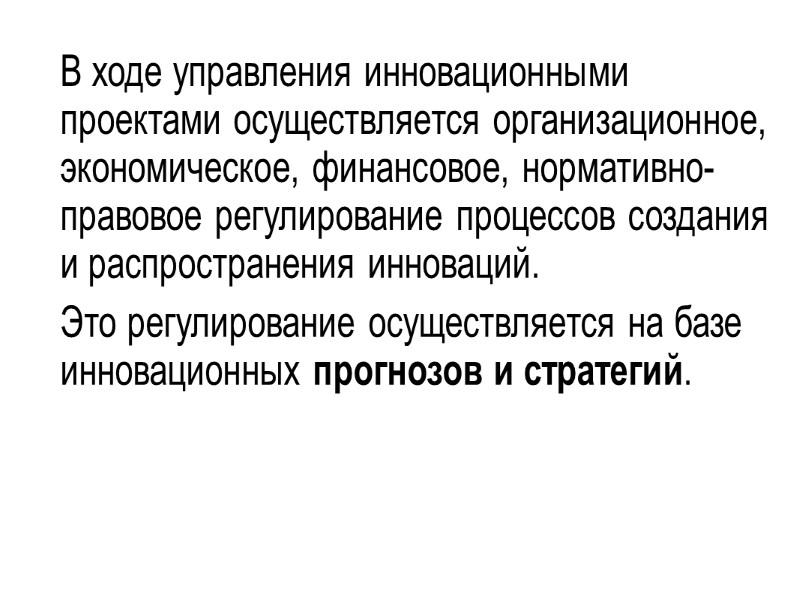 В ходе управления инновационными проектами осуществляется организационное, экономическое, финансовое, нормативно-правовое регулирование процессов создания и распространения инноваций.

Это регулирование осуществляется на базе инновационных прогнозов и стратегий.